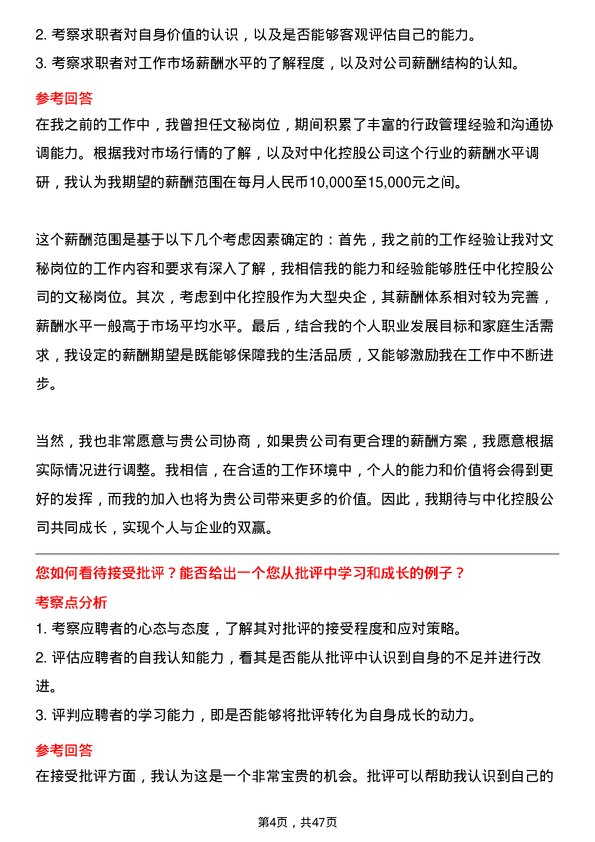 2. 考察求职者对自身价值的认识，以及是否能够客观评估自己的能力。
3. 考察求职者对工作市场薪酬水平的了解程度，以及对公司薪酬结构的认知。

参考回答

在我之前的工作中，我曾担任文秘岗位，期间积累了丰富的行政管理经验和沟通协调能力。根据我对市场行情的了解，以及对中化控股公司这个行业的薪酬水平调研，我认为我期望的薪酬范围在每月人民币10,000至15,000元之间。

这个薪酬范围是基于以下几个考虑因素确定的：首先，我之前的工作经验让我对文秘岗位的工作内容和要求有深入了解，我相信我的能力和经验能够胜任中化控股公司的文秘岗位。其次，考虑到中化控股作为大型央企，其薪酬体系相对较为完善，薪酬水平一般高于市场平均水平。最后，结合我的个人职业发展目标和家庭生活需求，我设定的薪酬期望是既能够保障我的生活品质，又能够激励我在工作中不断进步。

当然，我也非常愿意与贵公司协商，如果贵公司有更合理的薪酬方案，我愿意根据实际情况进行调整。我相信，在合适的工作环境中，个人的能力和价值将会得到更好的发挥，而我的加入也将为贵公司带来更多的价值。因此，我期待与中化控股公司共同成长，实现个人与企业的双赢。

您如何看待接受批评？能否给出一个您从批评中学习和成长的例子？

考察点分析

1. 考察应聘者的心态与态度，了解其对批评的接受程度和应对策略。
2. 评估应聘者的自我认知能力，看其是否能从批评中认识到自身的不足并进行改进。
3. 评判应聘者的学习能力，即是否能够将批评转化为自身成长的动力。

参考回答

在接受批评方面，我认为这是一个非常宝贵的机会。批评可以帮助我认识到自己的

第4页，共47页